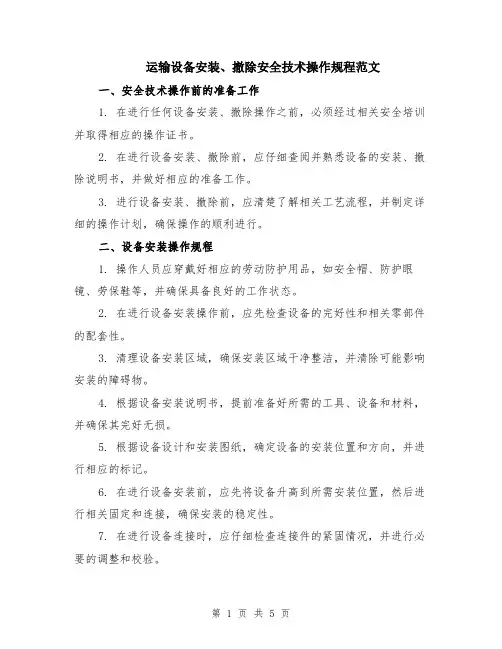 运输设备安装、撤除安全技术操作规程范文

一、安全技术操作前的准备工作

1. 在进行任何设备安装、撤除操作之前，必须经过相关安全培训并取得相应的操作证书。

2. 在进行设备安装、撤除前，应仔细查阅并熟悉设备的安装、撤除说明书，并做好相应的准备工作。

3. 进行设备安装、撤除前，应清楚了解相关工艺流程，并制定详细的操作计划，确保操作的顺利进行。

二、设备安装操作规程

1. 操作人员应穿戴好相应的劳动防护用品，如安全帽、防护眼镜、劳保鞋等，并确保具备良好的工作状态。

2. 在进行设备安装操作前，应先检查设备的完好性和相关零部件的配套性。

3. 清理设备安装区域，确保安装区域干净整洁，并清除可能影响安装的障碍物。

4. 根据设备安装说明书，提前准备好所需的工具、设备和材料，并确保其完好无损。

5. 根据设备设计和安装图纸，确定设备的安装位置和方向，并进行相应的标记。

6. 在进行设备安装前，应先将设备升高到所需安装位置，然后进行相关固定和连接，确保安装的稳定性。

7. 在进行设备连接时，应仔细检查连接件的紧固情况，并进行必要的调整和校验。

第 1 页 共 5 页